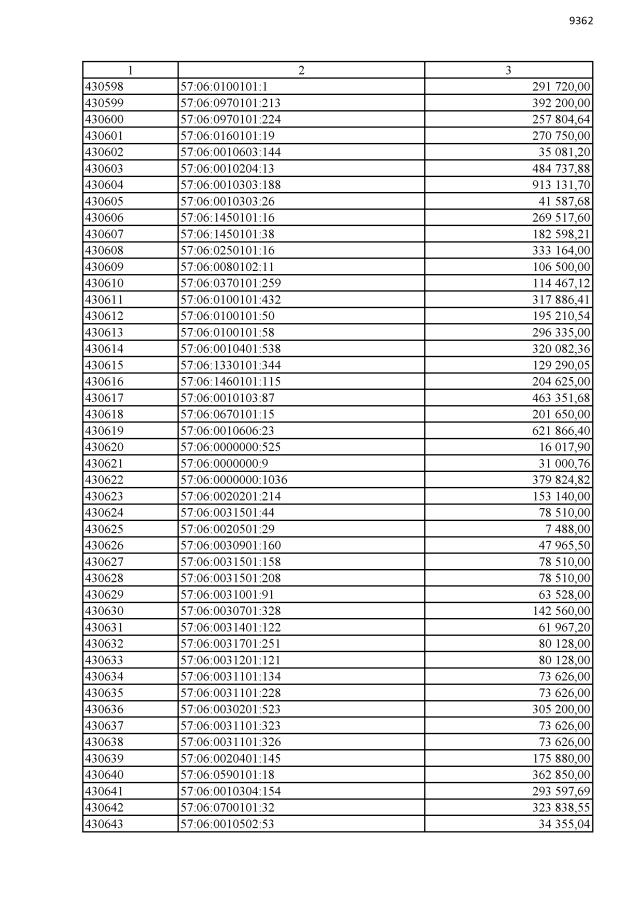 9362

| 1 | 2 | 3 |
|---|---|---|
| 430598 | 57:06:0100101:1 | 291 720,00 |
| 430599 | 57:06:0970101:213 | 392 200,00 |
| 430600 | 57:06:0970101:224 | 257 804,64 |
| 430601 | 57:06:0160101:19 | 270 750,00 |
| 430602 | 57:06:0010603:144 | 35 081,20 |
| 430603 | 57:06:0010204:13 | 484 737,88 |
| 430604 | 57:06:0010303:188 | 913 131,70 |
| 430605 | 57:06:0010303:26 | 41 587,68 |
| 430606 | 57:06:1450101:16 | 269 517,60 |
| 430607 | 57:06:1450101:38 | 182 598,21 |
| 430608 | 57:06:0250101:16 | 333 164,00 |
| 430609 | 57:06:0080102:11 | 106 500,00 |
| 430610 | 57:06:0370101:259 | 114 467,12 |
| 430611 | 57:06:0100101:432 | 317 886,41 |
| 430612 | 57:06:0100101:50 | 195 210,54 |
| 430613 | 57:06:0100101:58 | 296 335,00 |
| 430614 | 57:06:0010401:538 | 320 082,36 |
| 430615 | 57:06:1330101:344 | 129 290,05 |
| 430616 | 57:06:1460101:115 | 204 625,00 |
| 430617 | 57:06:0010103:87 | 463 351,68 |
| 430618 | 57:06:0670101:15 | 201 650,00 |
| 430619 | 57:06:0010606:23 | 621 866,40 |
| 430620 | 57:06:0000000:525 | 16 017,90 |
| 430621 | 57:06:0000000:9 | 31 000,76 |
| 430622 | 57:06:0000000:1036 | 379 824,82 |
| 430623 | 57:06:0020201:214 | 153 140,00 |
| 430624 | 57:06:0031501:44 | 78 510,00 |
| 430625 | 57:06:0020501:29 | 7 488,00 |
| 430626 | 57:06:0030901:160 | 47 965,50 |
| 430627 | 57:06:0031501:158 | 78 510,00 |
| 430628 | 57:06:0031501:208 | 78 510,00 |
| 430629 | 57:06:0031001:91 | 63 528,00 |
| 430630 | 57:06:0030701:328 | 142 560,00 |
| 430631 | 57:06:0031401:122 | 61 967,20 |
| 430632 | 57:06:0031701:251 | 80 128,00 |
| 430633 | 57:06:0031201:121 | 80 128,00 |
| 430634 | 57:06:0031101:134 | 73 626,00 |
| 430635 | 57:06:0031101:228 | 73 626,00 |
| 430636 | 57:06:0030201:523 | 305 200,00 |
| 430637 | 57:06:0031101:323 | 73 626,00 |
| 430638 | 57:06:0031101:326 | 73 626,00 |
| 430639 | 57:06:0020401:145 | 175 880,00 |
| 430640 | 57:06:0590101:18 | 362 850,00 |
| 430641 | 57:06:0010304:154 | 293 597,69 |
| 430642 | 57:06:0700101:32 | 323 838,55 |
| 430643 | 57:06:0010502:53 | 34 355,04 |